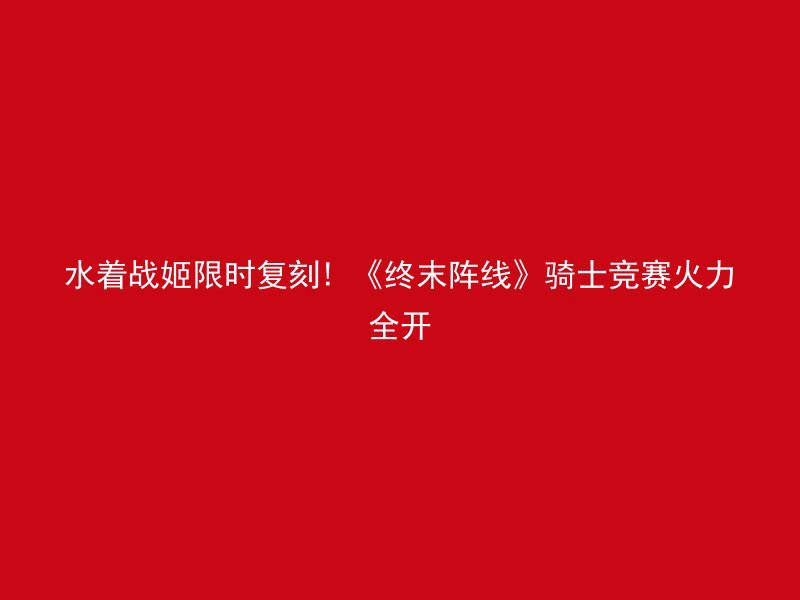 水着战姬限时复刻！《终末阵线》骑士竞赛火力全开